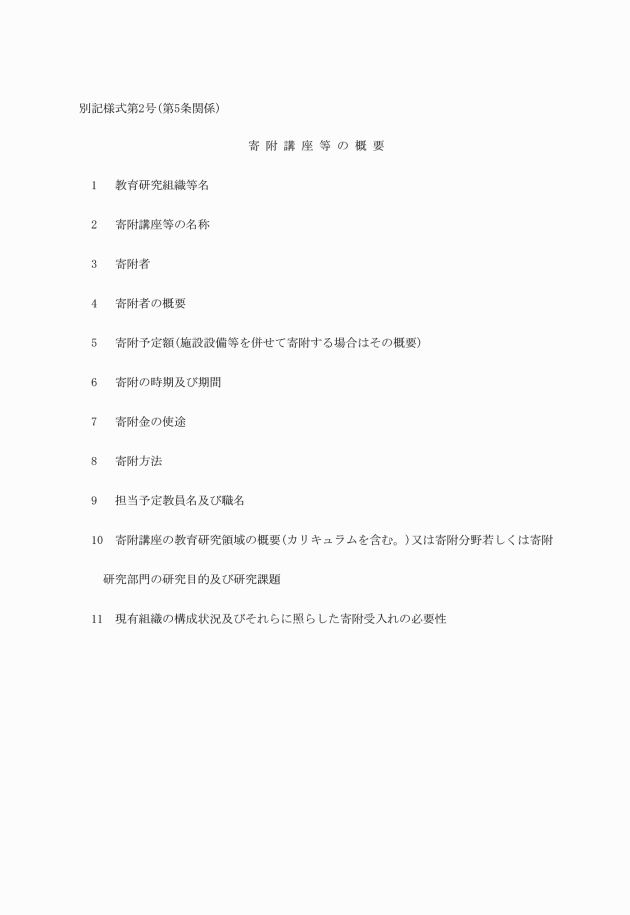 別記様式第2号(第5条関係)

寄 附 講 座 等 の 概 要

1　教育研究組織等名

2　寄附講座等の名称

3　寄附者

4　寄附者の概要

5　寄附予定額(施設設備等を併せて寄附する場合はその概要)

6　寄附の時期及び期間

7　寄附金の使途

8　寄附方法

9　担当予定教員名及び職名

10　寄附講座の教育研究領域の概要(カリキュラムを含む。)又は寄附分野若しくは寄附研究部門の研究目的及び研究課題

11　現有組織の構成状況及びそれらに照らした寄附受入れの必要性